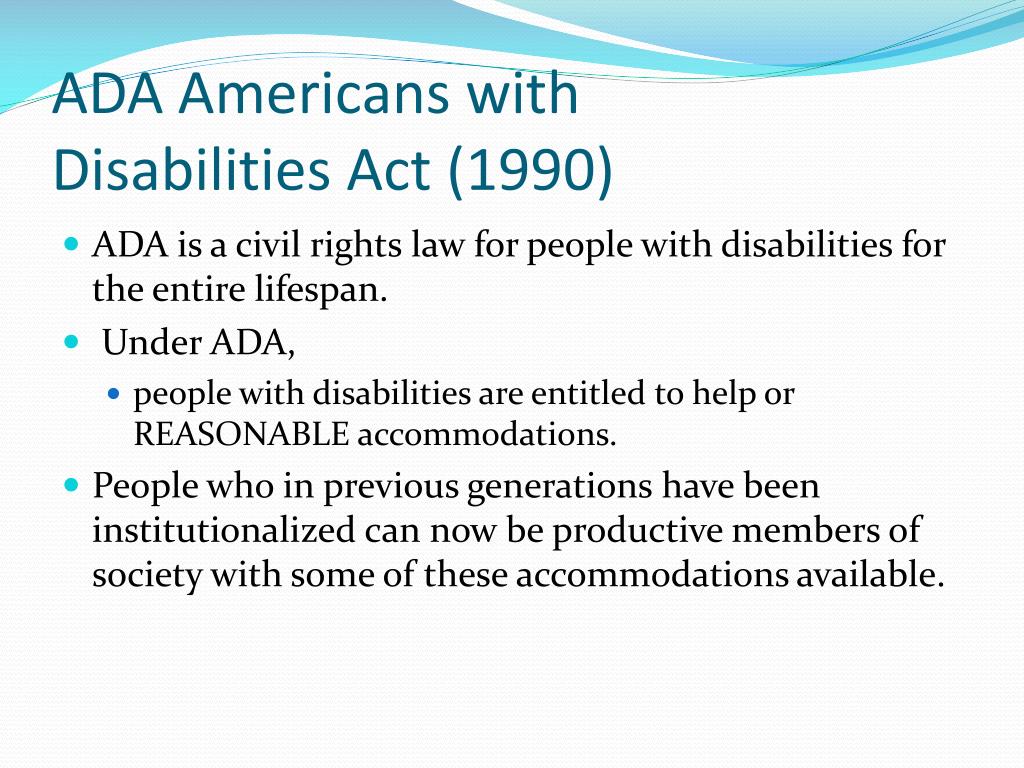 ADA Americans with Disabilities Act (1990)

- ADA is a civil rights law for people with disabilities for the entire lifespan.
- Under ADA,
  - people with disabilities are entitled to help or REASONABLE accommodations.
- People who in previous generations have been institutionalized can now be productive members of society with some of these accommodations available.